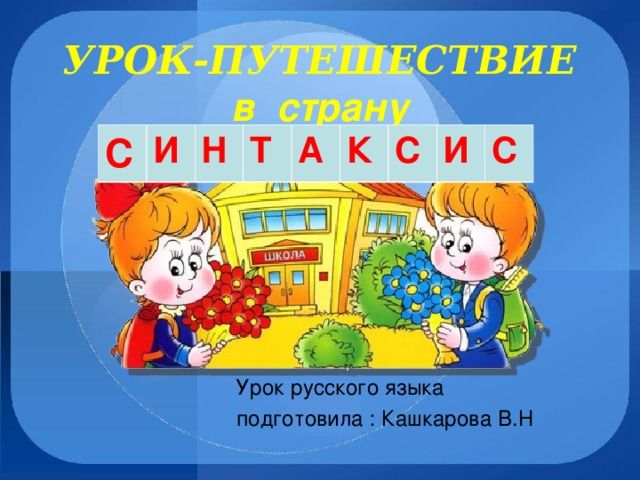 УРОК-ПУТЕШЕСТВИЕ
в страну

| С | И | Н | Т | А | К | С | И | С |
|---|---|---|---|---|---|---|---|---|

ШКОЛА

Урок русского языка
подготовила : Кашкарова В.Н